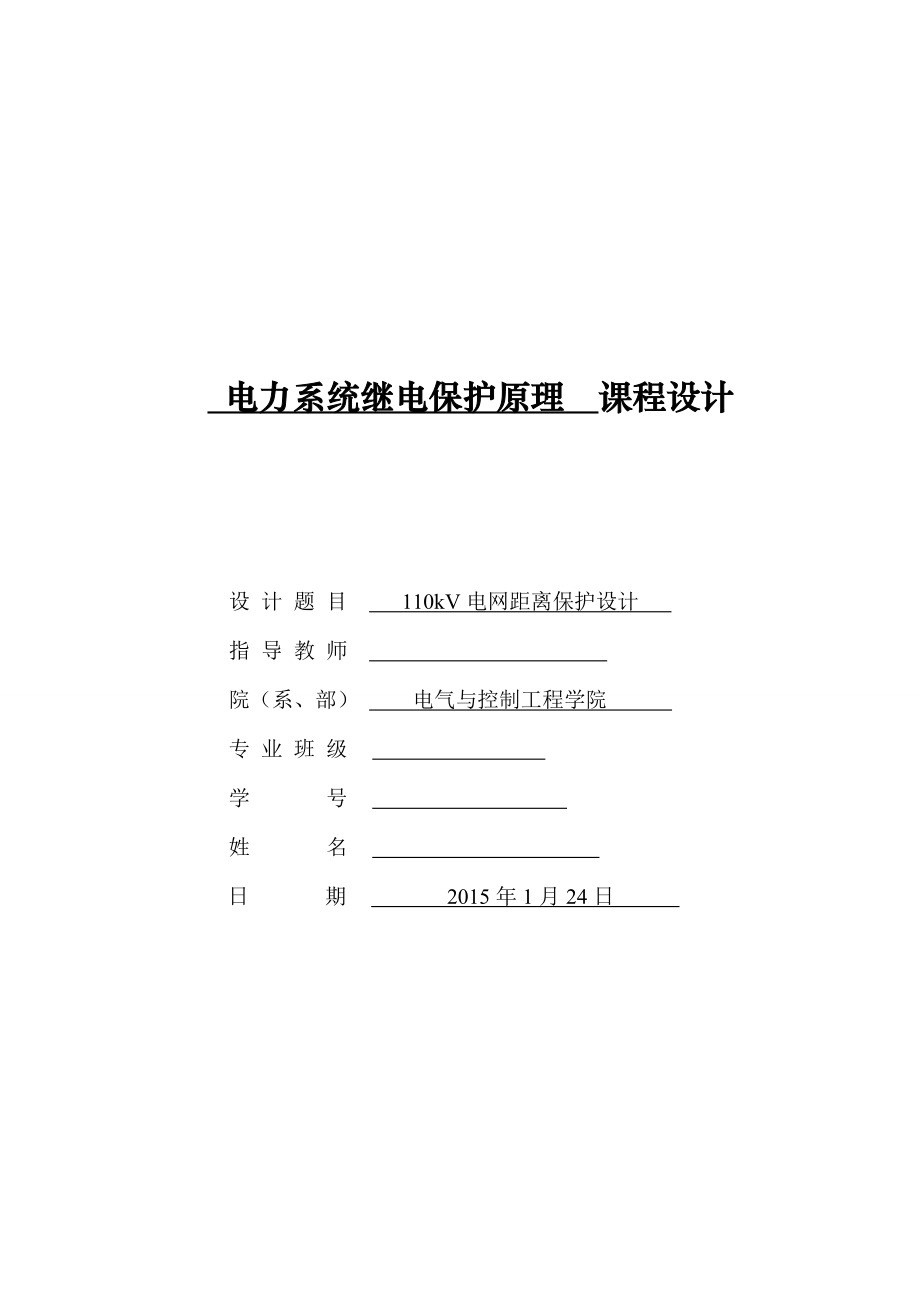 电力系统继电保护原理 课程设计

设 计 题 目 110kV 电网距离保护设计

指 导 教 师

院（系、部） 电气与控制工程学院

专 业 班 级

学 号

姓 名

日 期 2015 年 1 月 24 日